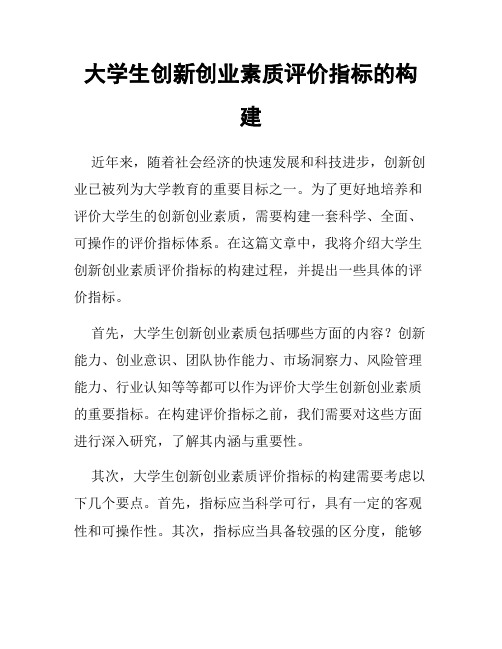 大学生创新创业素质评价指标的构建

近年来，随着社会经济的快速发展和科技进步，创新创业已被列为大学教育的重要目标之一。为了更好地培养和评价大学生的创新创业素质，需要构建一套科学、全面、可操作的评价指标体系。在这篇文章中，我将介绍大学生创新创业素质评价指标的构建过程，并提出一些具体的评价指标。

首先，大学生创新创业素质包括哪些方面的内容？创新能力、创业意识、团队协作能力、市场洞察力、风险管理能力、行业认知等等都可以作为评价大学生创新创业素质的重要指标。在构建评价指标之前，我们需要对这些方面进行深入研究，了解其内涵与重要性。

其次，大学生创新创业素质评价指标的构建需要考虑以下几个要点。首先，指标应当科学可行，具有一定的客观性和可操作性。其次，指标应当具备较强的区分度，能够